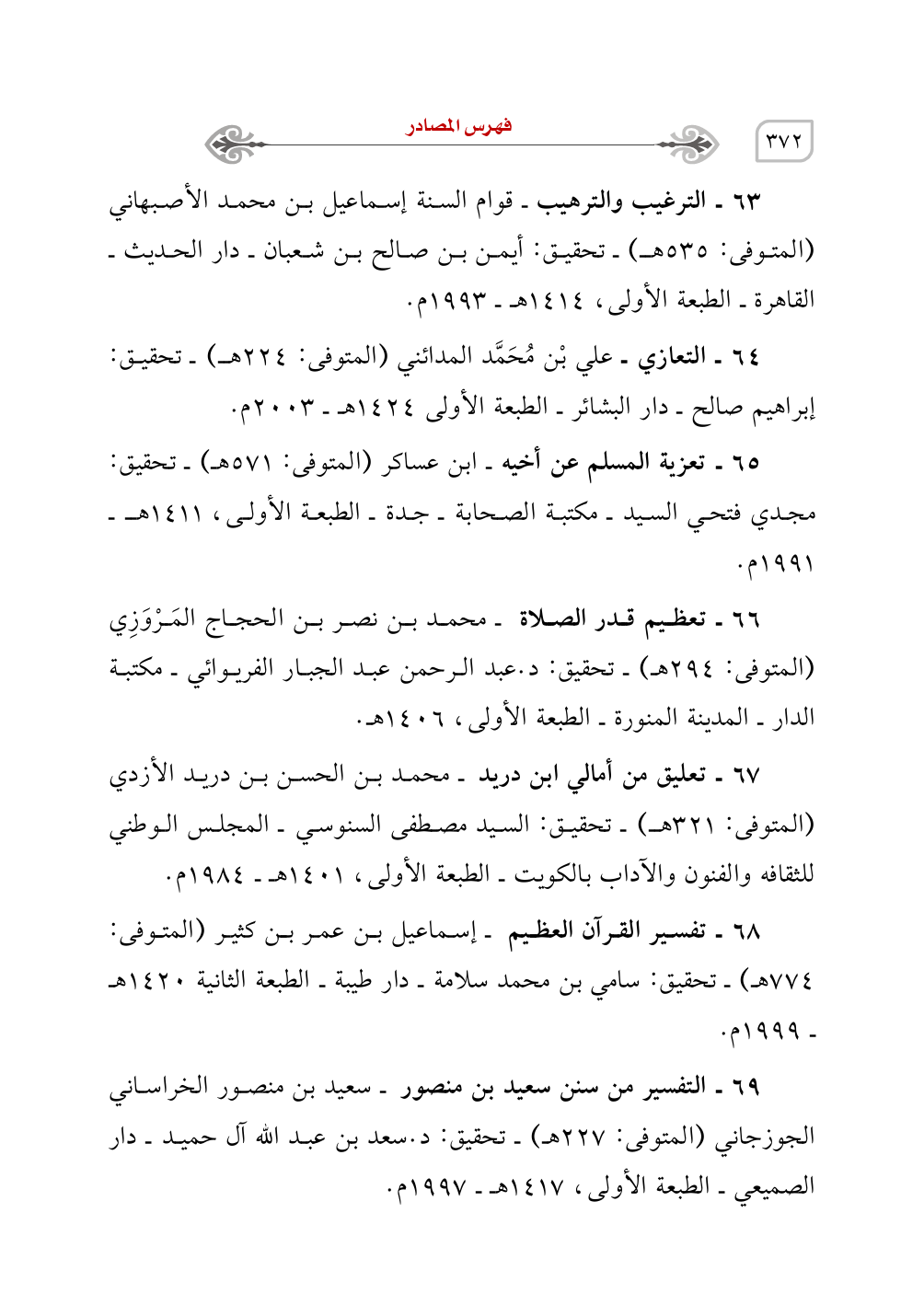 ٣٧٢ فهرس المصادر

٦٣ ـ الترغيب والترهيب ـ قوام السنة إسماعيل بن محمد الأصبهاني (المتوفى: ٥٣٥هـ) ـ تحقيق: أيمن بن صالح بن شعبان ـ دار الحديث ـ القاهرة ـ الطبعة الأولى، ١٤١٤هـ ـ ١٩٩٣م.

٦٤ ـ التعازي ـ علي بْن مُحَمَّد المدائني (المتوفى: ٢٢٤هـ) ـ تحقيق: إبراهيم صالح ـ دار البشائر ـ الطبعة الأولى ١٤٢٤هـ ـ ٢٠٠٣م.

٦٥ ـ تعزية المسلم عن أخيه ـ ابن عساكر (المتوفى: ٥٧١هـ) ـ تحقيق: مجدي فتحي السيد ـ مكتبة الصحابة ـ جدة ـ الطبعة الأولى، ١٤١١هـ ـ ١٩٩١م.

٦٦ ـ تعظيم قدر الصلاة ـ محمد بن نصر بن الحجاج المَرْوَزِي (المتوفى: ٢٩٤هـ) ـ تحقيق: د.عبد الرحمن عبد الجبار الفريوائي ـ مكتبة الدار ـ المدينة المنورة ـ الطبعة الأولى، ١٤٠٦هـ.

٦٧ ـ تعليق من أمالي ابن دريد ـ محمد بن الحسن بن دريد الأزدي (المتوفى: ٣٢١هـ) ـ تحقيق: السيد مصطفى السنوسي ـ المجلس الوطني للثقافه والفنون والآداب بالكويت ـ الطبعة الأولى، ١٤٠١هـ ـ ١٩٨٤م.

٦٨ ـ تفسير القرآن العظيم ـ إسماعيل بن عمر بن كثير (المتوفى: ٧٧٤هـ) ـ تحقيق: سامي بن محمد سلامة ـ دار طيبة ـ الطبعة الثانية ١٤٢٠هـ ـ ١٩٩٩م.

٦٩ ـ التفسير من سنن سعيد بن منصور ـ سعيد بن منصور الخراساني الجوزجاني (المتوفى: ٢٢٧هـ) ـ تحقيق: د.سعد بن عبد الله آل حميد ـ دار الصميعي ـ الطبعة الأولى، ١٤١٧هـ ـ ١٩٩٧م.